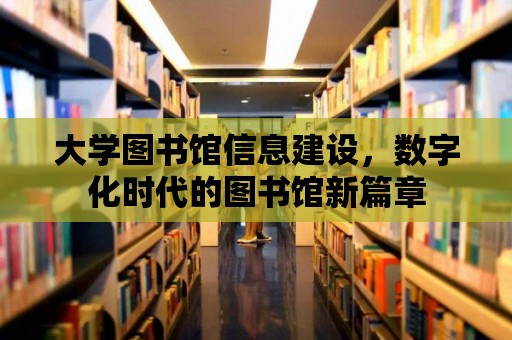 大学图书馆信息建设，数字化时代的图书馆新篇章